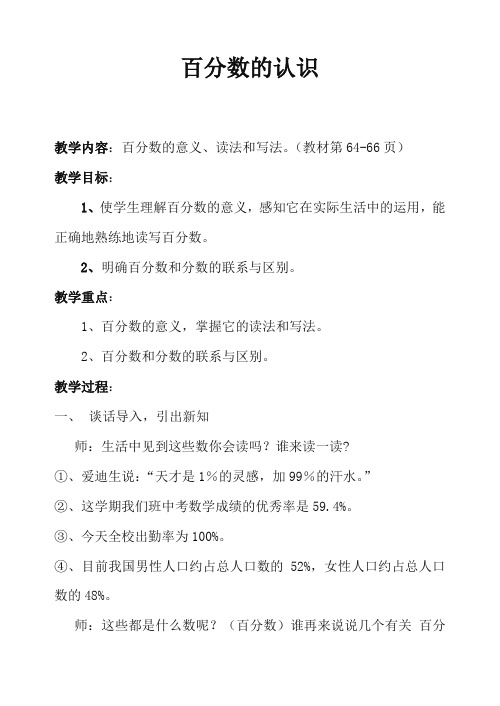 百分数的认识

教学内容：百分数的意义、读法和写法。（教材第 64-66 页）

教学目标：

1、使学生理解百分数的意义，感知它在实际生活中的运用，能正确地熟练地读写百分数。

2、明确百分数和分数的联系与区别。

教学重点：

1、百分数的意义，掌握它的读法和写法。

2、百分数和分数的联系与区别。

教学过程：

一、 谈话导入，引出新知

师：生活中见到这些数你会读吗？谁来读一读？

①、爱迪生说：“天才是 1％的灵感，加 99％的汗水。”

②、这学期我们班中考数学成绩的优秀率是 59.4%。

③、今天全校出勤率为 100%。

④、目前我国男性人口约占总人口数的 52%，女性人口约占总人口数的 48%。

师：这些都是什么数呢？（百分数）谁再来说说几个有关 百分